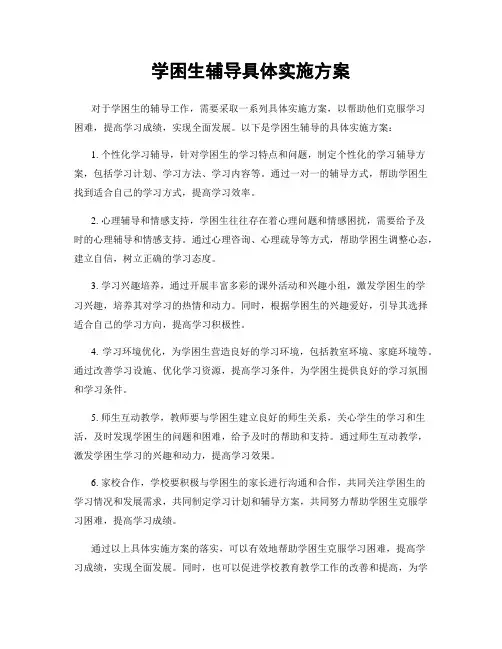 学困生辅导具体实施方案

对于学困生的辅导工作，需要采取一系列具体实施方案，以帮助他们克服学习困难，提高学习成绩，实现全面发展。以下是学困生辅导的具体实施方案：

1. 个性化学习辅导，针对学困生的学习特点和问题，制定个性化的学习辅导方案，包括学习计划、学习方法、学习内容等。通过一对一的辅导方式，帮助学困生找到适合自己的学习方式，提高学习效率。

2. 心理辅导和情感支持，学困生往往存在着心理问题和情感困扰，需要给予及时的心理辅导和情感支持。通过心理咨询、心理疏导等方式，帮助学困生调整心态，建立自信，树立正确的学习态度。

3. 学习兴趣培养，通过开展丰富多彩的课外活动和兴趣小组，激发学困生的学习兴趣，培养其对学习的热情和动力。同时，根据学困生的兴趣爱好，引导其选择适合自己的学习方向，提高学习积极性。

4. 学习环境优化，为学困生营造良好的学习环境，包括教室环境、家庭环境等。通过改善学习设施、优化学习资源，提高学习条件，为学困生提供良好的学习氛围和学习条件。

5. 师生互动教学，教师要与学困生建立良好的师生关系，关心学生的学习和生活，及时发现学困生的问题和困难，给予及时的帮助和支持。通过师生互动教学，激发学困生学习的兴趣和动力，提高学习效果。

6. 家校合作，学校要积极与学困生的家长进行沟通和合作，共同关注学困生的学习情况和发展需求，共同制定学习计划和辅导方案，共同努力帮助学困生克服学习困难，提高学习成绩。

通过以上具体实施方案的落实，可以有效地帮助学困生克服学习困难，提高学习成绩，实现全面发展。同时，也可以促进学校教育教学工作的改善和提高，为学